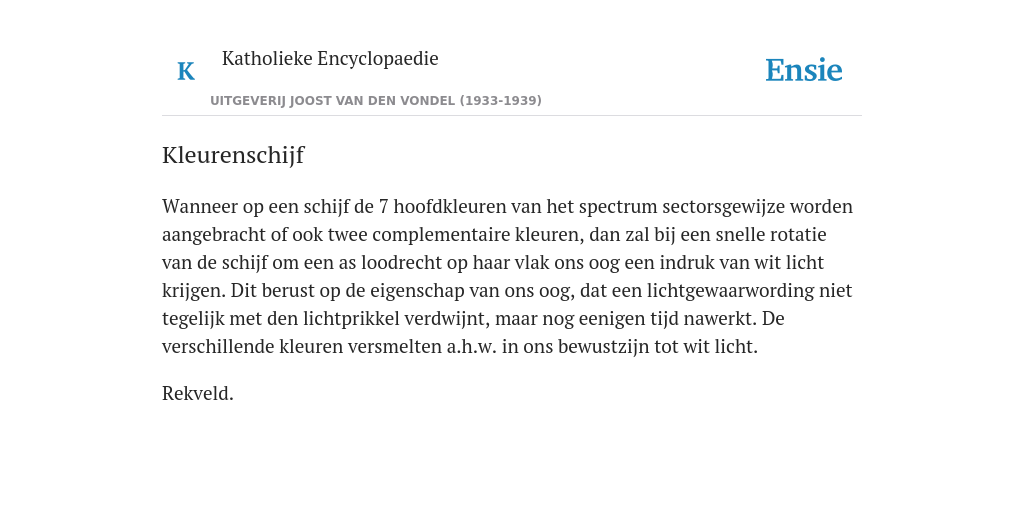 K

Katholieke Encyclopaedie

UITGEVERIJ JOOST VAN DEN VONDEL (1933-1939)

Ensie

Kleurenschijf

Wanneer op een schijf de 7 hoofdkleuren van het spectrum sectorsgewijze worden aangebracht of ook twee complementaire kleuren, dan zal bij een snelle rotatie van de schijf om een as loodrecht op haar vlak ons oog een indruk van wit licht krijgen. Dit berust op de eigenschap van ons oog, dat een lichtgewaarwording niet tegelijk met den lichtprikkel verdwijnt, maar nog eenigen tijd nawerkt. De verschillende kleuren versmelten a.h.w. in ons bewustzijn tot wit licht.

Rekveld.